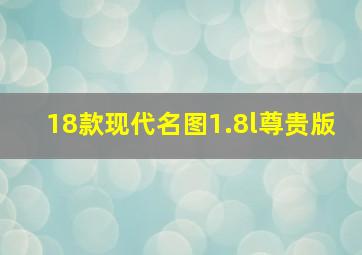 18款现代名图1.8l尊贵版